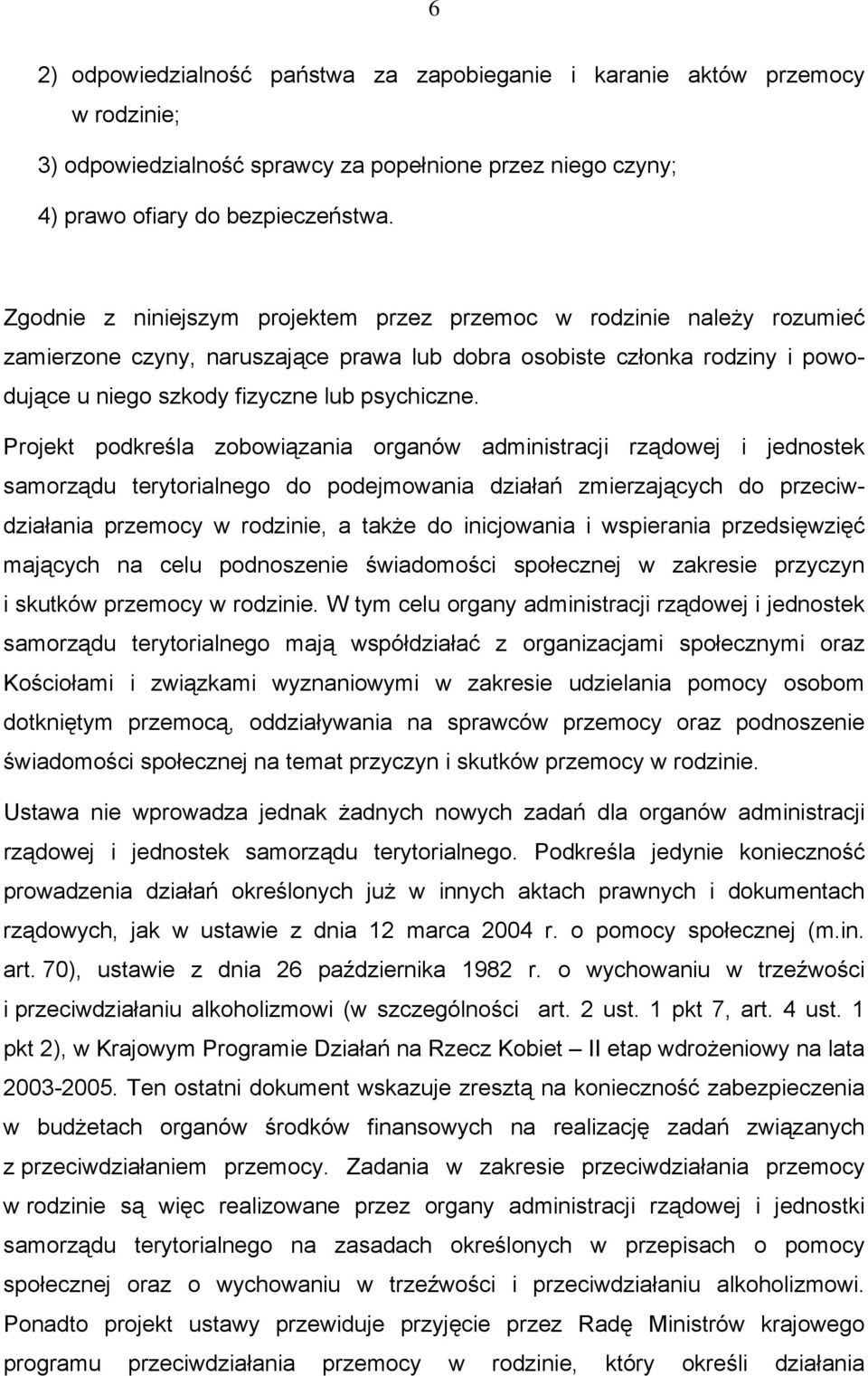 6

2) odpowiedzialność państwa za zapobieganie i karanie aktów przemocy w rodzinie;

3) odpowiedzialność sprawcy za popełnione przez niego czyny;

4) prawo ofiary do bezpieczeństwa.

Zgodnie z niniejszym projektem przez przemoc w rodzinie należy rozumieć zamierzone czyny, naruszające prawa lub dobra osobiste członka rodziny i powodujące u niego szkody fizyczne lub psychiczne.

Projekt podkreśla zobowiązania organów administracji rządowej i jednostek samorządu terytorialnego do podejmowania działań zmierzających do przeciwdziałania przemocy w rodzinie, a także do inicjowania i wspierania przedsięwzięć mających na celu podnoszenie świadomości społecznej w zakresie przyczyn i skutków przemocy w rodzinie. W tym celu organy administracji rządowej i jednostek samorządu terytorialnego mają współdziałać z organizacjami społecznymi oraz Kościołami i związkami wyznaniowymi w zakresie udzielania pomocy osobom dotkniętym przemocą, oddziaływania na sprawców przemocy oraz podnoszenie świadomości społecznej na temat przyczyn i skutków przemocy w rodzinie.

Ustawa nie wprowadza jednak żadnych nowych zadań dla organów administracji rządowej i jednostek samorządu terytorialnego. Podkreśla jedynie konieczność prowadzenia działań określonych już w innych aktach prawnych i dokumentach rządowych, jak w ustawie z dnia 12 marca 2004 r. o pomocy społecznej (m.in. art. 70), ustawie z dnia 26 października 1982 r. o wychowaniu w trzeźwości i przeciwdziałaniu alkoholizmowi (w szczególności art. 2 ust. 1 pkt 7, art. 4 ust. 1 pkt 2), w Krajowym Programie Działań na Rzecz Kobiet – II etap wdrożeniowy na lata 2003-2005. Ten ostatni dokument wskazuje zresztą na konieczność zabezpieczenia w budżetach organów środków finansowych na realizację zadań związanych z przeciwdziałaniem przemocy. Zadania w zakresie przeciwdziałania przemocy w rodzinie są więc realizowane przez organy administracji rządowej i jednostki samorządu terytorialnego na zasadach określonych w przepisach o pomocy społecznej oraz o wychowaniu w trzeźwości i przeciwdziałaniu alkoholizmowi. Ponadto projekt ustawy przewiduje przyjęcie przez Radę Ministrów krajowego programu przeciwdziałania przemocy w rodzinie, który określi działania